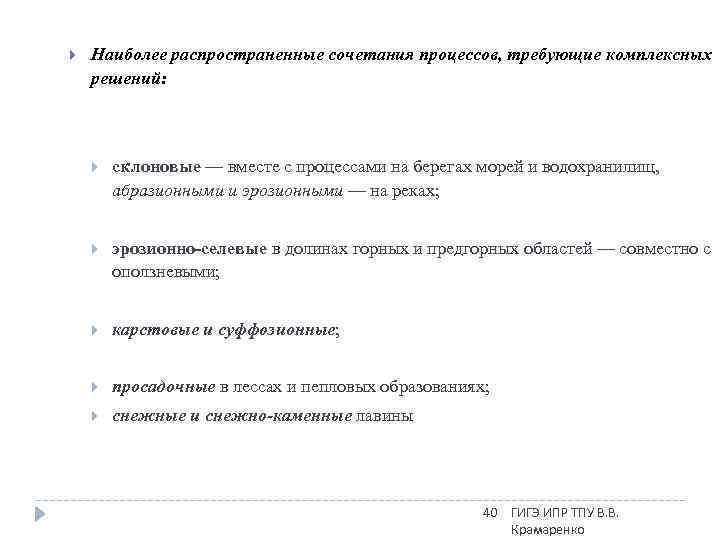 Наиболее распространенные сочетания процессов, требующие комплексных решений:

склоновые — вместе с процессами на берегах морей и водохранилищ, абразионными и эрозионными — на реках;

эрозионно-селевые в долинах горных и предгорных областей — совместно с оползневыми;

карстовые и суффозионные;

просадочные в лессах и пепловых образованиях;

снежные и снежно-каменные лавины

40 ГИГЭ ИПР ТПУ В.В. Крамаренко